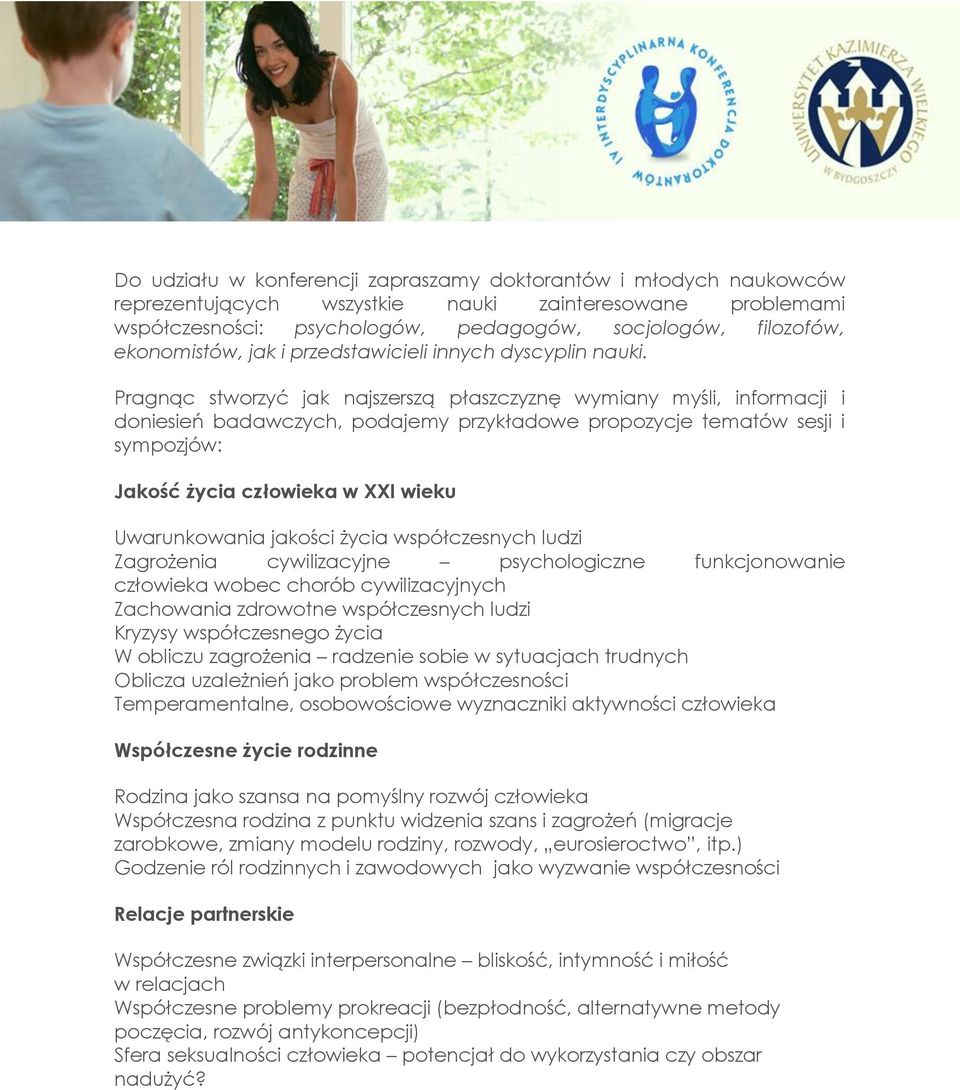 IV INTERDYSCYPLINARNA KONFERENCJA DOKTORANTÓW

UNIWERSYTET KAZIMIERZA WIELKIEGO W BYDGOSZCZY

Do udziału w konferencji zapraszamy doktorantów i młodych naukowców reprezentujących wszystkie nauki zainteresowane problemami współczesności: psychologów, pedagogów, socjologów, filozofów, ekonomistów, jak i przedstawicieli innych dyscyplin nauki.

Pragnąc stworzyć jak najszerszą płaszczyznę wymiany myśli, informacji i doniesień badawczych, podajemy przykładowe propozycje tematów sesji i sympozjów:

Jakość życia człowieka w XXI wieku

Uwarunkowania jakości życia współczesnych ludzi
Zagrożenia cywilizacyjne – psychologiczne funkcjonowanie człowieka wobec chorób cywilizacyjnych
Zachowania zdrowotne współczesnych ludzi
Kryzysy współczesnego życia
W obliczu zagrożenia – radzenie sobie w sytuacjach trudnych
Oblicza uzależnień jako problem współczesności
Temperamentalne, osobowościowe wyznaczniki aktywności człowieka

Współczesne życie rodzinne

Rodzina jako szansa na pomyślny rozwój człowieka
Współczesna rodzina z punktu widzenia szans i zagrożeń (migracje zarobkowe, zmiany modelu rodziny, rozwody, „eurosieroctwo", itp.)
Godzenie ról rodzinnych i zawodowych jako wyzwanie współczesności

Relacje partnerskie

Współczesne związki interpersonalne – bliskość, intymność i miłość w relacjach
Współczesne problemy prokreacji (bezpłodność, alternatywne metody poczęcia, rozwój antykoncepcji)
Sfera seksualności człowieka – potencjał do wykorzystania czy obszar nadużyć?